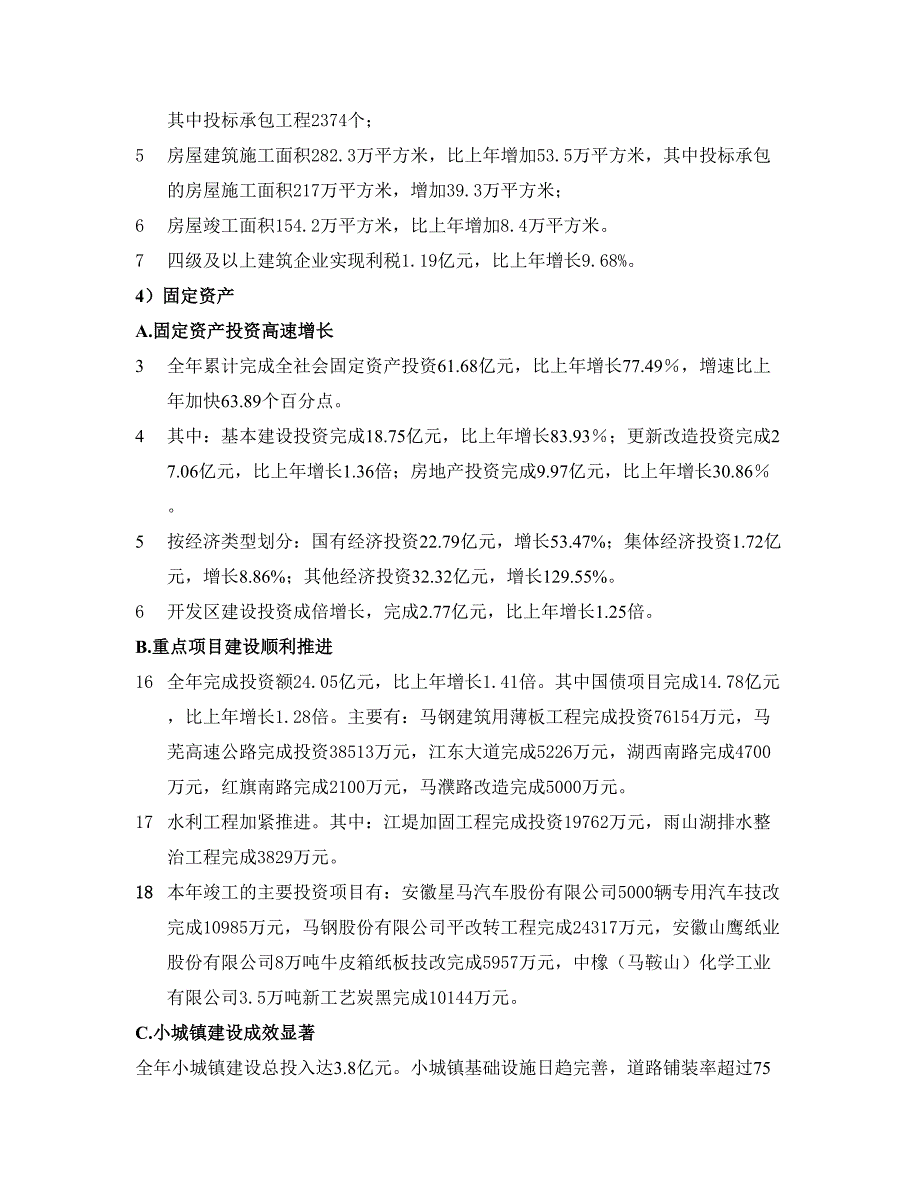 其中投标承包工程2374个；

5 房屋建筑施工面积282.3万平方米，比上年增加53.5万平方米，其中投标承包的房屋施工面积217万平方米，增加39.3万平方米；

6 房屋竣工面积154.2万平方米，比上年增加8.4万平方米。

7 四级及以上建筑企业实现利税1.19亿元，比上年增长9.68%。

4）固定资产

A.固定资产投资高速增长

3 全年累计完成全社会固定资产投资61.68亿元，比上年增长77.49%，增速比上年加快63.89个百分点。

4 其中：基本建设投资完成18.75亿元，比上年增长83.93%；更新改造投资完成27.06亿元，比上年增长1.36倍；房地产投资完成9.97亿元，比上年增长30.86%。

5 按经济类型划分：国有经济投资22.79亿元，增长53.47%；集体经济投资1.72亿元，增长8.86%；其他经济投资32.32亿元，增长129.55%。

6 开发区建设投资成倍增长，完成2.77亿元，比上年增长1.25倍。

B.重点项目建设顺利推进

16 全年完成投资额24.05亿元，比上年增长1.41倍。其中国债项目完成14.78亿元，比上年增长1.28倍。主要有：马钢建筑用薄板工程完成投资76154万元，马芜高速公路完成投资38513万元，江东大道完成5226万元，湖西南路完成4700万元，红旗南路完成2100万元，马濮路改造完成5000万元。

17 水利工程加紧推进。其中：江堤加固工程完成投资19762万元，雨山湖排水整治工程完成3829万元。

18 本年竣工的主要投资项目有：安徽星马汽车股份有限公司5000辆专用汽车技改完成10985万元，马钢股份有限公司平改转工程完成24317万元，安徽山鹰纸业股份有限公司8万吨牛皮箱纸板技改完成5957万元，中橡（马鞍山）化学工业有限公司3.5万吨新工艺炭黑完成10144万元。

C.小城镇建设成效显著

全年小城镇建设总投入达3.8亿元。小城镇基础设施日趋完善，道路铺装率超过75